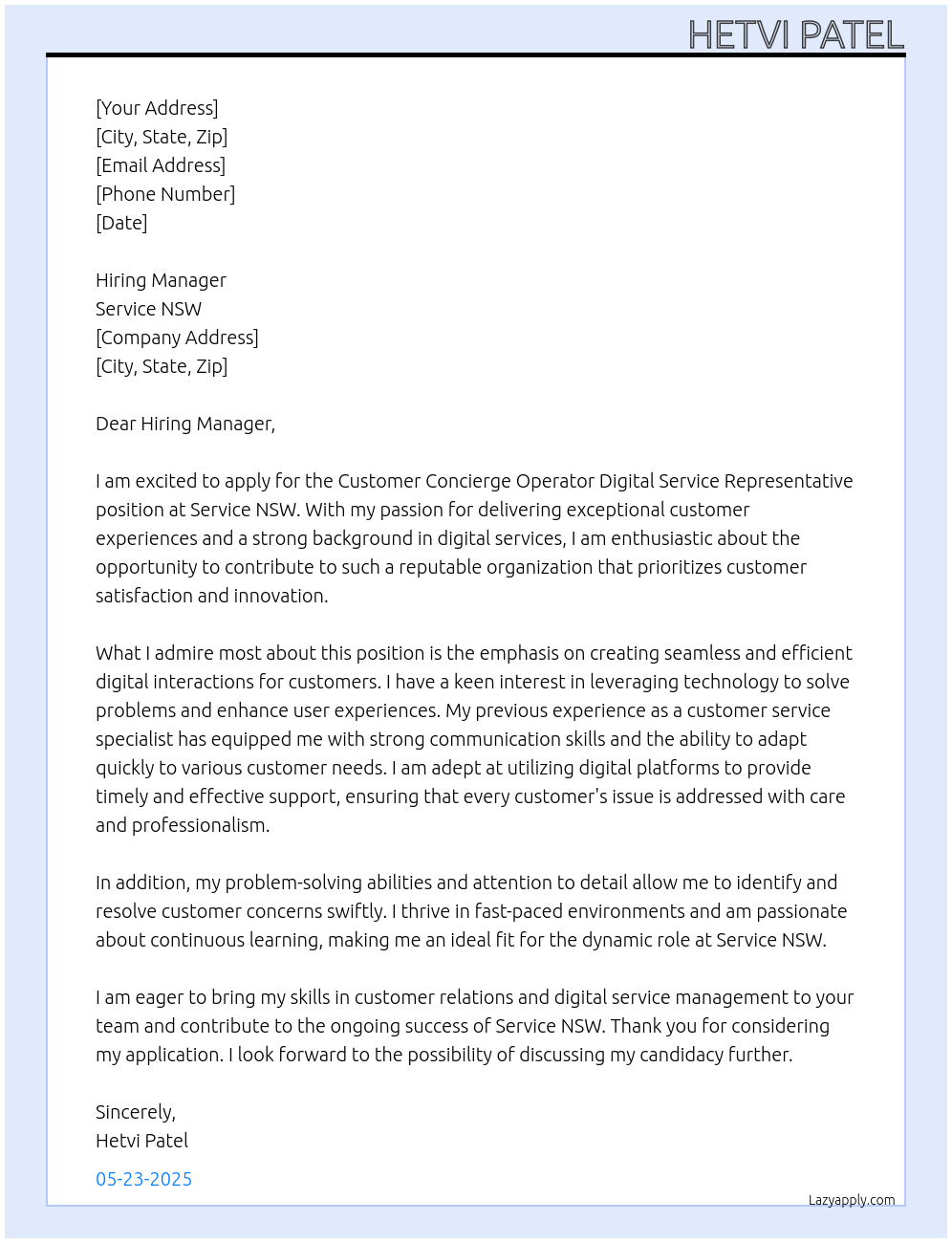 HETVI PATEL

[Your Address]
[City, State, Zip]
[Email Address]
[Phone Number]
[Date]

Hiring Manager
Service NSW
[Company Address]
[City, State, Zip]

Dear Hiring Manager,

I am excited to apply for the Customer Concierge Operator Digital Service Representative position at Service NSW. With my passion for delivering exceptional customer experiences and a strong background in digital services, I am enthusiastic about the opportunity to contribute to such a reputable organization that prioritizes customer satisfaction and innovation.

What I admire most about this position is the emphasis on creating seamless and efficient digital interactions for customers. I have a keen interest in leveraging technology to solve problems and enhance user experiences. My previous experience as a customer service specialist has equipped me with strong communication skills and the ability to adapt quickly to various customer needs. I am adept at utilizing digital platforms to provide timely and effective support, ensuring that every customer's issue is addressed with care and professionalism.

In addition, my problem-solving abilities and attention to detail allow me to identify and resolve customer concerns swiftly. I thrive in fast-paced environments and am passionate about continuous learning, making me an ideal fit for the dynamic role at Service NSW.

I am eager to bring my skills in customer relations and digital service management to your team and contribute to the ongoing success of Service NSW. Thank you for considering my application. I look forward to the possibility of discussing my candidacy further.

Sincerely,
Hetvi Patel

05-23-2025

Lazyapply.com